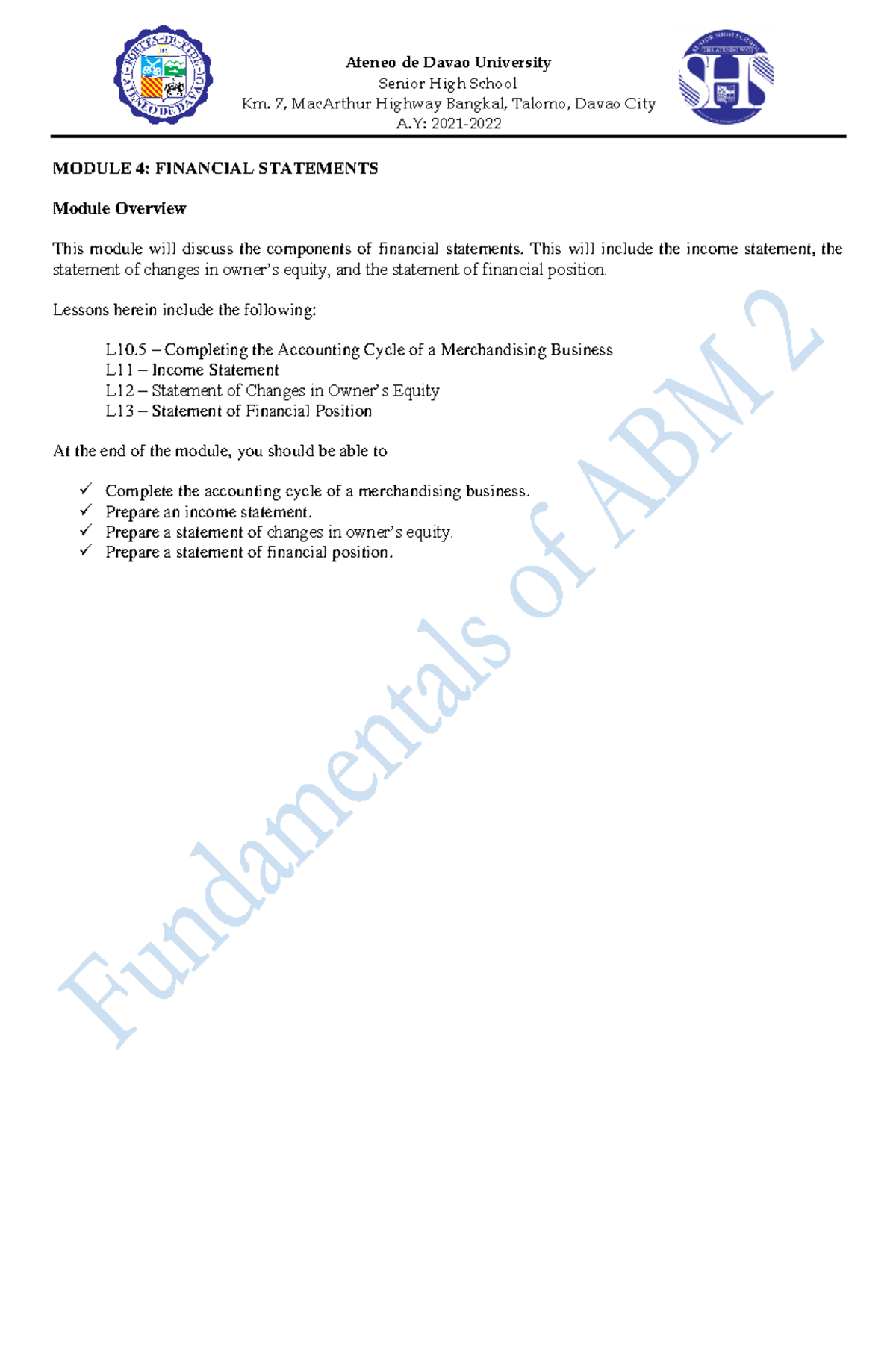 FORTES IN FIDE
ATENEO DE DAVAO

Ateneo de Davao University
Senior High School
Km. 7, MacArthur Highway Bangkal, Talomo, Davao City
A.Y: 2021-2022

SHS

MODULE 4: FINANCIAL STATEMENTS

Module Overview

This module will discuss the components of financial statements. This will include the income statement, the statement of changes in owner's equity, and the statement of financial position.

Lessons herein include the following:

L10.5 – Completing the Accounting Cycle of a Merchandising Business
L11 – Income Statement
L12 – Statement of Changes in Owner's Equity
L13 – Statement of Financial Position

At the end of the module, you should be able to

✓ Complete the accounting cycle of a merchandising business.
✓ Prepare an income statement.
✓ Prepare a statement of changes in owner's equity.
✓ Prepare a statement of financial position.

Fundamentals of ABM 2